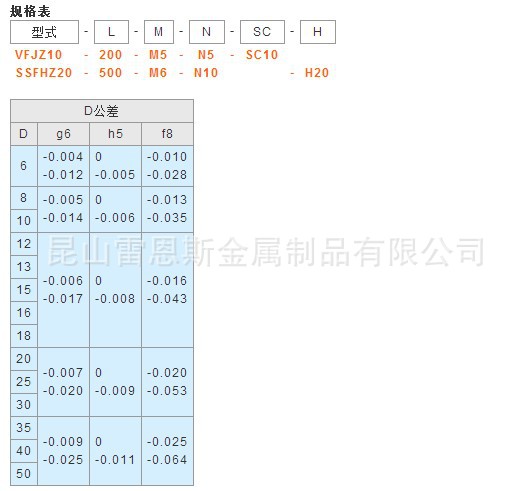 规格表

型式 - L - M - N - SC - H

VFJZ10 - 200 - M5 - N5 - SC10

SSFHZ20 - 500 - M6 - N10 - H20

| D公差 | | | |
|---|---|---|---|
| D | g6 | h5 | f8 |
| 6 | -0.004 -0.012 | 0 -0.005 | -0.010 -0.028 |
| 8 | -0.005 -0.014 | 0 -0.006 | -0.013 -0.035 |
| 10 | | | |
| 12 | -0.006 -0.017 | 0 -0.008 | -0.016 -0.043 |
| 13 | | | |
| 15 | | | |
| 16 | | | |
| 18 | | | |
| 20 | -0.007 -0.020 | 0 -0.009 | -0.020 -0.053 |
| 25 | | | |
| 30 | | | |
| 35 | -0.009 -0.025 | 0 -0.011 | -0.025 -0.064 |
| 40 | | | |
| 50 | | | |

昆山雷恩斯金属制品有限公司